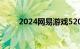 2024网易游戏520